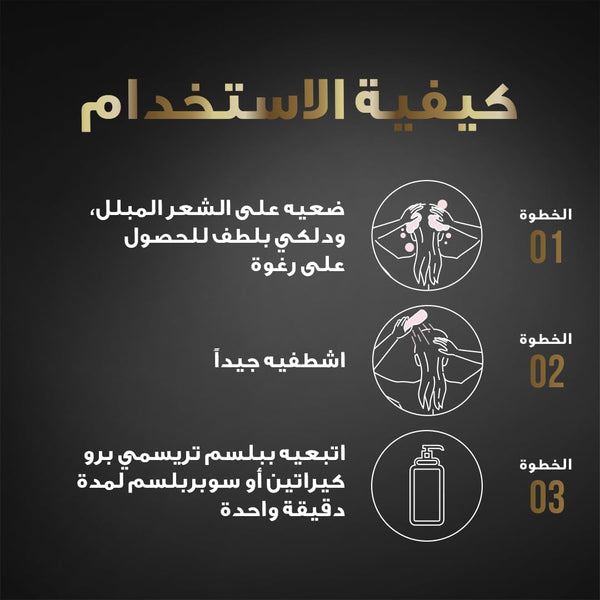 كيفية الاستخدام

الخطوة
01

ضعيه على الشعر المبلل، ودلكي بلطف للحصول على رغوة

الخطوة
02

اشطفيه جيداً

الخطوة
03

اتبعيه ببلسم تريسمي برو كيراتين أو سوبربلسم لمدة دقيقة واحدة